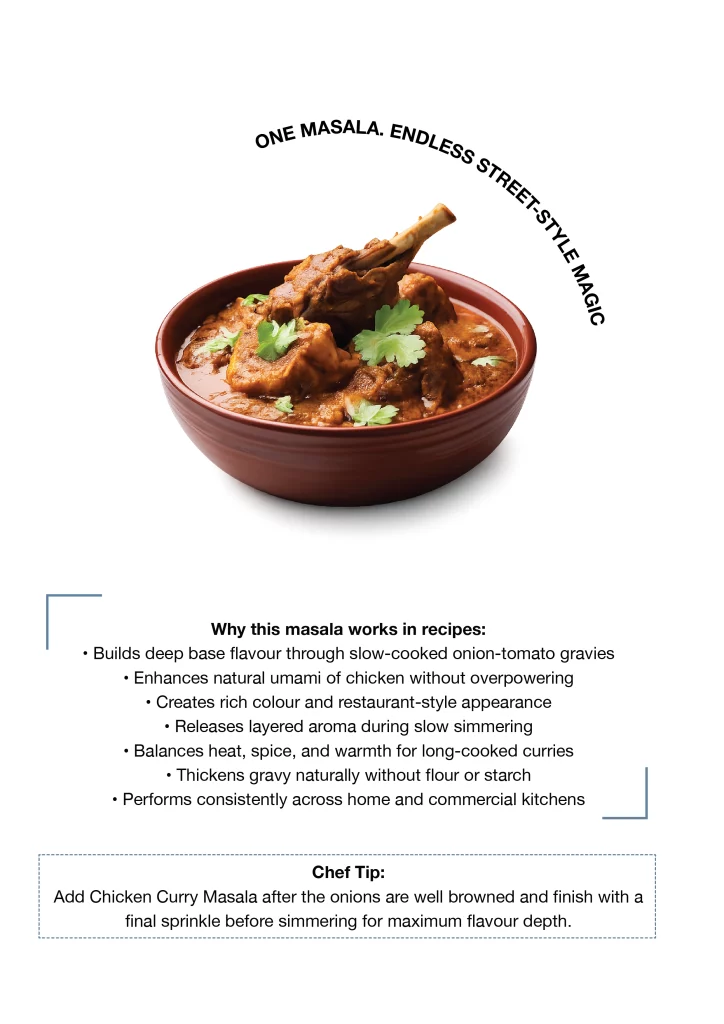 ONE MASALA. ENDLESS STREET-STYLE MAGIC

Why this masala works in recipes:
• Builds deep base flavour through slow-cooked onion-tomato gravies
• Enhances natural umami of chicken without overpowering
• Creates rich colour and restaurant-style appearance
• Releases layered aroma during slow simmering
• Balances heat, spice, and warmth for long-cooked curries
• Thickens gravy naturally without flour or starch
• Performs consistently across home and commercial kitchens

Chef Tip:
Add Chicken Curry Masala after the onions are well browned and finish with a final sprinkle before simmering for maximum flavour depth.